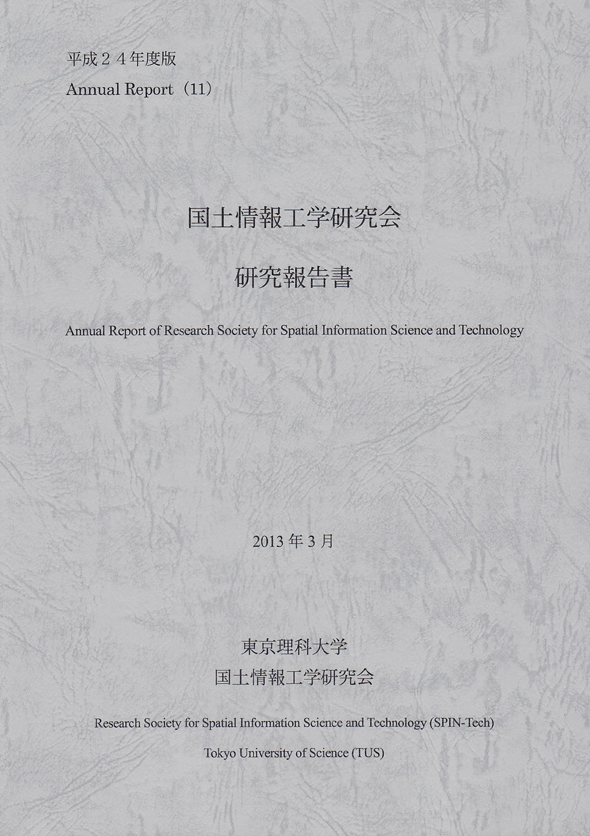 平成２４年度版
Annual Report（11）

国土情報工学研究会

研究報告書

Annual Report of Research Society for Spatial Information Science and Technology

2013 年 3 月

東京理科大学
国土情報工学研究会

Research Society for Spatial Information Science and Technology (SPIN-Tech)

Tokyo University of Science (TUS)